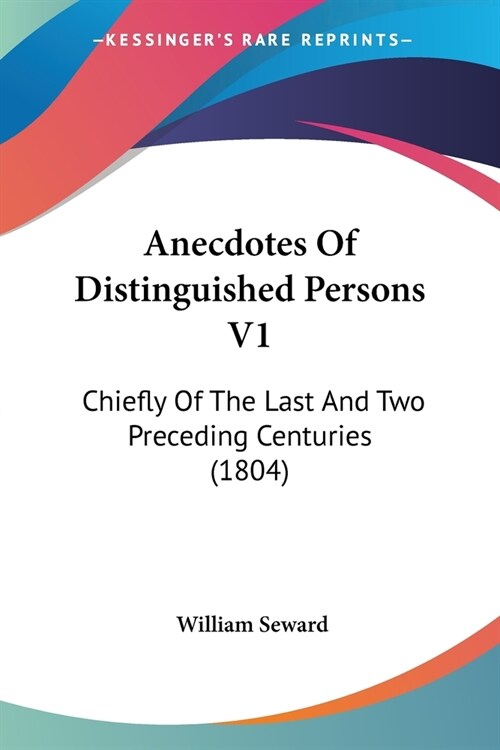 —KESSINGER'S RARE REPRINTS—

Anecdotes Of Distinguished Persons V1

Chiefly Of The Last And Two Preceding Centuries (1804)

William Seward